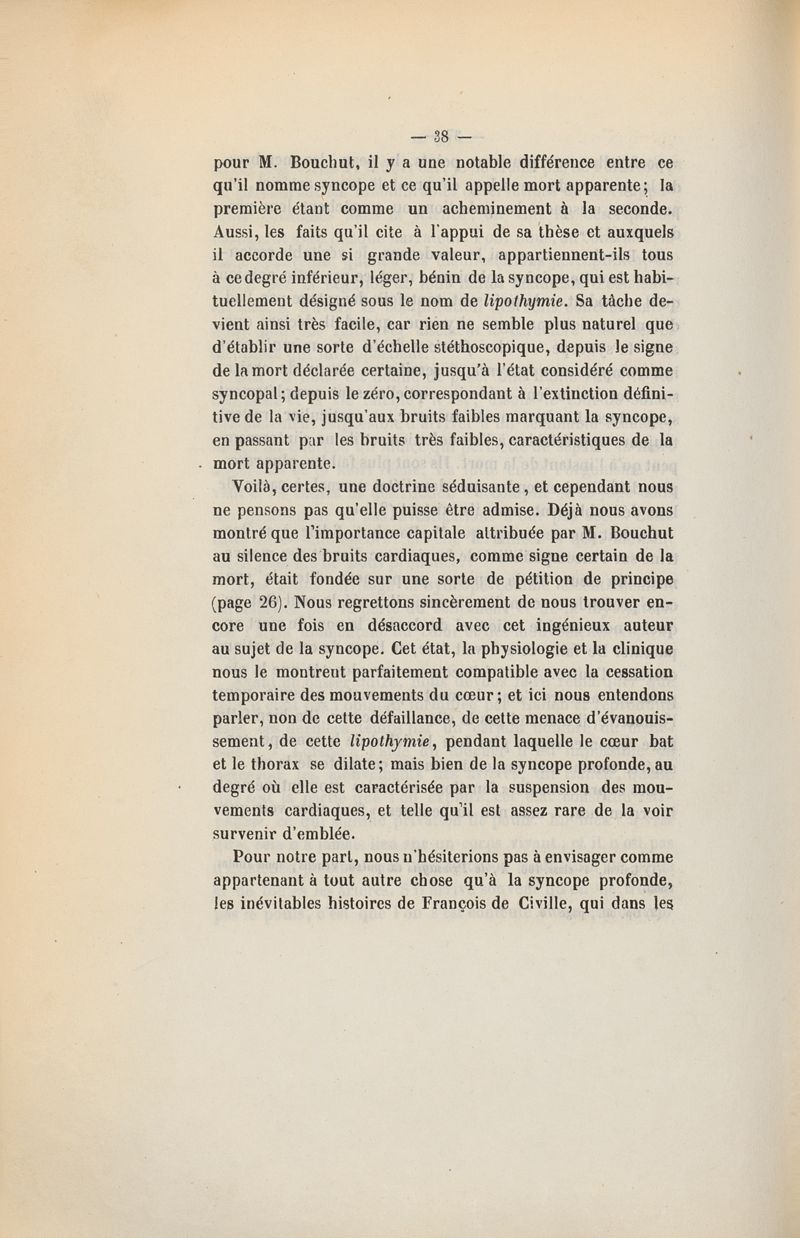 — 38 —

pour M. Bouchut, il y a une notable différence entre ce qu'il nomme syncope et ce qu'il appelle mort apparente; la première étant comme un acheminement à la seconde. Aussi, les faits qu'il cite à l'appui de sa thèse et auxquels il accorde une si grande valeur, appartiennent-ils tous à ce degré inférieur, léger, bénin de la syncope, qui est habituellement désigné sous le nom de lipothymie. Sa tâche devient ainsi très facile, car rien ne semble plus naturel que d'établir une sorte d'échelle stéthoscopique, depuis le signe de la mort déclarée certaine, jusqu'à l'état considéré comme syncopal; depuis le zéro, correspondant à l'extinction définitive de la vie, jusqu'aux bruits faibles marquant la syncope, en passant par les bruits très faibles, caractéristiques de la mort apparente.

Voilà, certes, une doctrine séduisante, et cependant nous ne pensons pas qu'elle puisse être admise. Déjà nous avons montré que l'importance capitale attribuée par M. Bouchut au silence des bruits cardiaques, comme signe certain de la mort, était fondée sur une sorte de pétition de principe (page 26). Nous regrettons sincèrement de nous trouver encore une fois en désaccord avec cet ingénieux auteur au sujet de la syncope. Cet état, la physiologie et la clinique nous le montrent parfaitement compatible avec la cessation temporaire des mouvements du cœur; et ici nous entendons parler, non de cette défaillance, de cette menace d'évanouissement, de cette lipothymie, pendant laquelle le cœur bat et le thorax se dilate; mais bien de la syncope profonde, au degré où elle est caractérisée par la suspension des mouvements cardiaques, et telle qu'il est assez rare de la voir survenir d'emblée.

Pour notre part, nous n'hésiterions pas à envisager comme appartenant à tout autre chose qu'à la syncope profonde, les inévitables histoires de François de Civille, qui dans les